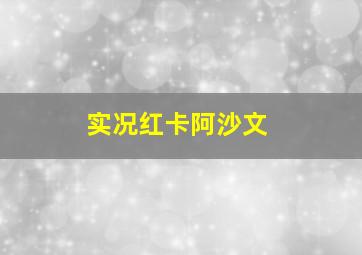 实况红卡阿沙文